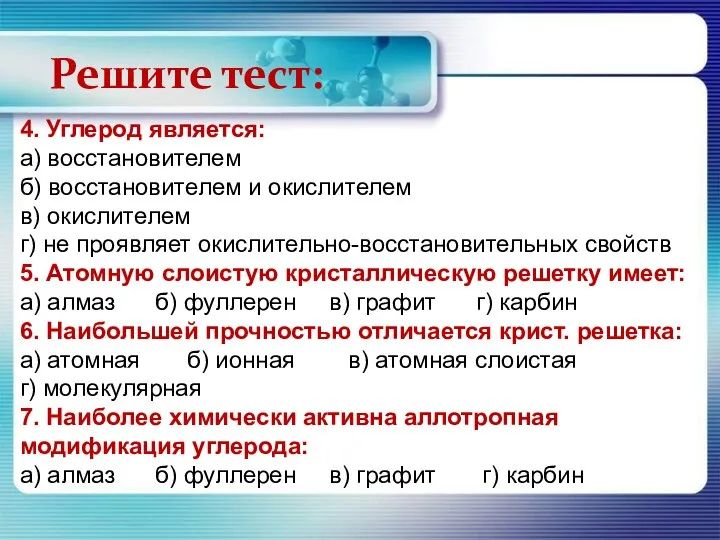 Решите тест:

4. Углерод является:
а) восстановителем
б) восстановителем и окислителем
в) окислителем
г) не проявляет окислительно-восстановительных свойств

5. Атомную слоистую кристаллическую решетку имеет:
а) алмаз б) фуллерен в) графит г) карбин

6. Наибольшей прочностью отличается крист. решетка:
а) атомная б) ионная в) атомная слоистая
г) молекулярная

7. Наиболее химически активна аллотропная модификация углерода:
а) алмаз б) фуллерен в) графит г) карбин